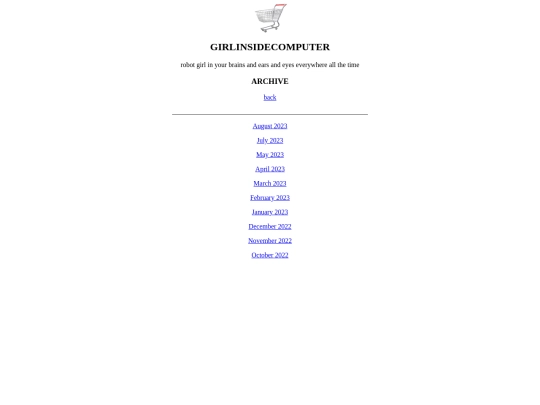 GIRLINSIDECOMPUTER

robot girl in your brains and ears and eyes everywhere all the time

ARCHIVE

back

August 2023

July 2023

May 2023

April 2023

March 2023

February 2023

January 2023

December 2022

November 2022

October 2022